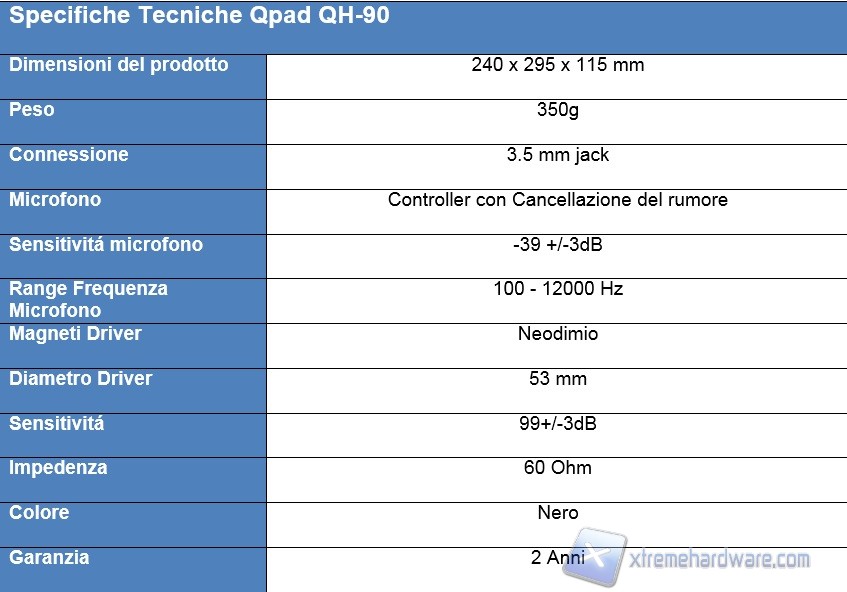 | Specifiche Tecniche Qpad QH-90 | |
|---|---|
| Dimensioni del prodotto | 240 x 295 x 115 mm |
| Peso | 350g |
| Connessione | 3.5 mm jack |
| Microfono | Controller con Cancellazione del rumore |
| Sensitivitá microfono | -39 +/-3dB |
| Range Frequenza Microfono | 100 - 12000 Hz |
| Magneti Driver | Neodimio |
| Diametro Driver | 53 mm |
| Sensitivitá | 99+/-3dB |
| Impedenza | 60 Ohm |
| Colore | Nero |
| Garanzia | 2 Anni |

xtremehardware.com